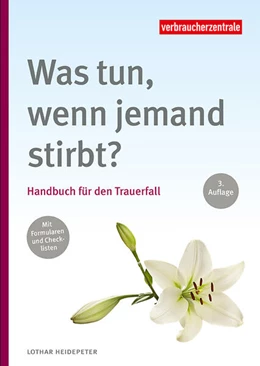 verbraucherzentrale

Was tun, wenn jemand stirbt?

Handbuch für den Trauerfall

3. Auflage

Mit Formularen und Checklisten

LOTHAR HEIDEPETER